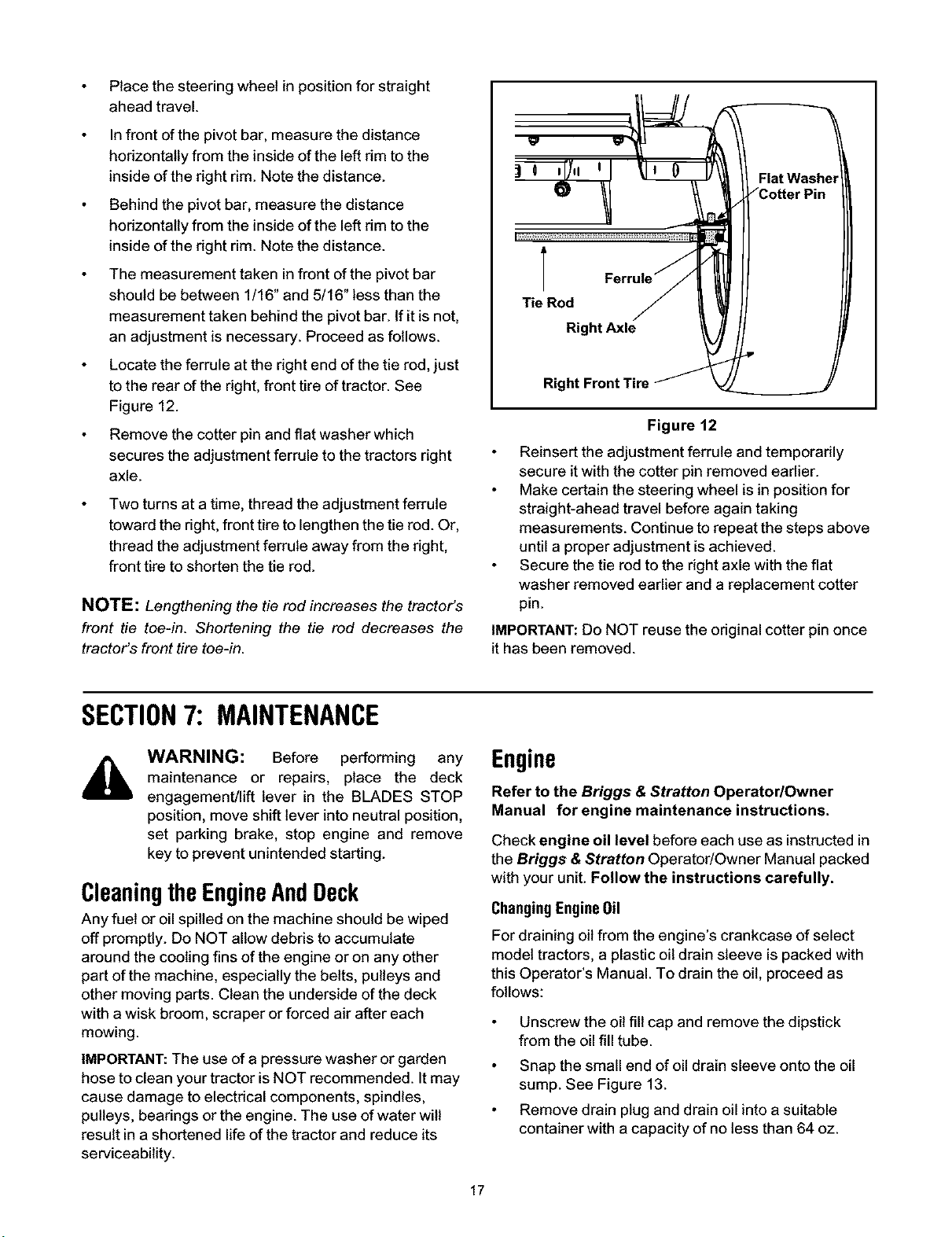 • Place the steering wheel in position for straight ahead travel.

• In front of the pivot bar, measure the distance horizontally from the inside of the left rim to the inside of the right rim. Note the distance.

• Behind the pivot bar, measure the distance horizontally from the inside of the left rim to the inside of the right rim. Note the distance.

• The measurement taken in front of the pivot bar should be between 1/16" and 5/16" less than the measurement taken behind the pivot bar. If it is not, an adjustment is necessary. Proceed as follows.

• Locate the ferrule at the right end of the tie rod, just to the rear of the right, front tire of tractor. See Figure 12.

• Remove the cotter pin and flat washer which secures the adjustment ferrule to the tractors right axle.

• Two turns at a time, thread the adjustment ferrule toward the right, front tire to lengthen the tie rod. Or, thread the adjustment ferrule away from the right, front tire to shorten the tie rod.

NOTE: Lengthening the tie rod increases the tractor's front tie toe-in. Shortening the tie rod decreases the tractor's front tire toe-in.

Flat Washer
Cotter Pin
Ferrule
Tie Rod
Right Axle
Right Front Tire

Figure 12

• Reinsert the adjustment ferrule and temporarily secure it with the cotter pin removed earlier.
• Make certain the steering wheel is in position for straight-ahead travel before again taking measurements. Continue to repeat the steps above until a proper adjustment is achieved.
• Secure the tie rod to the right axle with the flat washer removed earlier and a replacement cotter pin.

IMPORTANT: Do NOT reuse the original cotter pin once it has been removed.

SECTION 7: MAINTENANCE

WARNING: Before performing any maintenance or repairs, place the deck engagement/lift lever in the BLADES STOP position, move shift lever into neutral position, set parking brake, stop engine and remove key to prevent unintended starting.

Cleaning the Engine And Deck

Any fuel or oil spilled on the machine should be wiped off promptly. Do NOT allow debris to accumulate around the cooling fins of the engine or on any other part of the machine, especially the belts, pulleys and other moving parts. Clean the underside of the deck with a wisk broom, scraper or forced air after each mowing.

IMPORTANT: The use of a pressure washer or garden hose to clean your tractor is NOT recommended. It may cause damage to electrical components, spindles, pulleys, bearings or the engine. The use of water will result in a shortened life of the tractor and reduce its serviceability.

Engine

Refer to the Briggs & Stratton Operator/Owner Manual for engine maintenance instructions.

Check engine oil level before each use as instructed in the Briggs & Stratton Operator/Owner Manual packed with your unit. Follow the instructions carefully.

Changing Engine Oil

For draining oil from the engine's crankcase of select model tractors, a plastic oil drain sleeve is packed with this Operator's Manual. To drain the oil, proceed as follows:

• Unscrew the oil fill cap and remove the dipstick from the oil fill tube.

• Snap the small end of oil drain sleeve onto the oil sump. See Figure 13.

• Remove drain plug and drain oil into a suitable container with a capacity of no less than 64 oz.

17